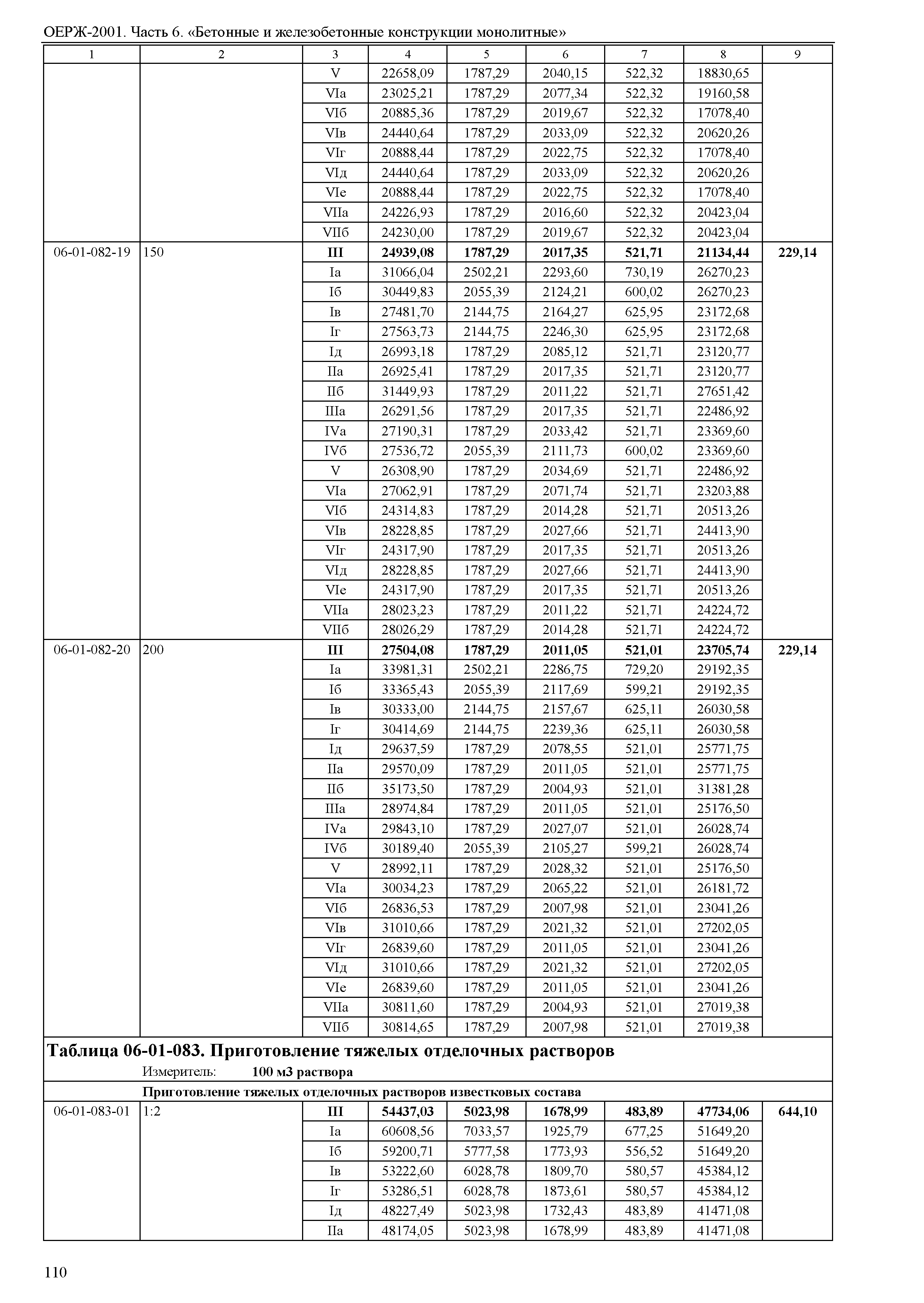 ОЕРЖ-2001. Часть 6. «Бетонные и железобетонные конструкции монолитные»

| 1 | 2 | 3 | 4 | 5 | 6 | 7 | 8 | 9 |
|---|---|---|---|---|---|---|---|---|
| | | V | 22658,09 | 1787,29 | 2040,15 | 522,32 | 18830,65 | |
| | | VIа | 23025,21 | 1787,29 | 2077,34 | 522,32 | 19160,58 | |
| | | VIб | 20885,36 | 1787,29 | 2019,67 | 522,32 | 17078,40 | |
| | | VIв | 24440,64 | 1787,29 | 2033,09 | 522,32 | 20620,26 | |
| | | VIг | 20888,44 | 1787,29 | 2022,75 | 522,32 | 17078,40 | |
| | | VIд | 24440,64 | 1787,29 | 2033,09 | 522,32 | 20620,26 | |
| | | VIе | 20888,44 | 1787,29 | 2022,75 | 522,32 | 17078,40 | |
| | | VIIа | 24226,93 | 1787,29 | 2016,60 | 522,32 | 20423,04 | |
| | | VIIб | 24230,00 | 1787,29 | 2019,67 | 522,32 | 20423,04 | |
| 06-01-082-19 | 150 | **III** | **24939,08** | **1787,29** | **2017,35** | **521,71** | **21134,44** | **229,14** |
| | | Iа | 31066,04 | 2502,21 | 2293,60 | 730,19 | 26270,23 | |
| | | Iб | 30449,83 | 2055,39 | 2124,21 | 600,02 | 26270,23 | |
| | | Iв | 27481,70 | 2144,75 | 2164,27 | 625,95 | 23172,68 | |
| | | Iг | 27563,73 | 2144,75 | 2246,30 | 625,95 | 23172,68 | |
| | | Iд | 26993,18 | 1787,29 | 2085,12 | 521,71 | 23120,77 | |
| | | IIа | 26925,41 | 1787,29 | 2017,35 | 521,71 | 23120,77 | |
| | | IIб | 31449,93 | 1787,29 | 2011,22 | 521,71 | 27651,42 | |
| | | IIIа | 26291,56 | 1787,29 | 2017,35 | 521,71 | 22486,92 | |
| | | IVа | 27190,31 | 1787,29 | 2033,42 | 521,71 | 23369,60 | |
| | | IVб | 27536,72 | 2055,39 | 2111,73 | 600,02 | 23369,60 | |
| | | V | 26308,90 | 1787,29 | 2034,69 | 521,71 | 22486,92 | |
| | | VIа | 27062,91 | 1787,29 | 2071,74 | 521,71 | 23203,88 | |
| | | VIб | 24314,83 | 1787,29 | 2014,28 | 521,71 | 20513,26 | |
| | | VIв | 28228,85 | 1787,29 | 2027,66 | 521,71 | 24413,90 | |
| | | VIг | 24317,90 | 1787,29 | 2017,35 | 521,71 | 20513,26 | |
| | | VIд | 28228,85 | 1787,29 | 2027,66 | 521,71 | 24413,90 | |
| | | VIе | 24317,90 | 1787,29 | 2017,35 | 521,71 | 20513,26 | |
| | | VIIа | 28023,23 | 1787,29 | 2011,22 | 521,71 | 24224,72 | |
| | | VIIб | 28026,29 | 1787,29 | 2014,28 | 521,71 | 24224,72 | |
| 06-01-082-20 | 200 | **III** | **27504,08** | **1787,29** | **2011,05** | **521,01** | **23705,74** | **229,14** |
| | | Iа | 33981,31 | 2502,21 | 2286,75 | 729,20 | 29192,35 | |
| | | Iб | 33365,43 | 2055,39 | 2117,69 | 599,21 | 29192,35 | |
| | | Iв | 30333,00 | 2144,75 | 2157,67 | 625,11 | 26030,58 | |
| | | Iг | 30414,69 | 2144,75 | 2239,36 | 625,11 | 26030,58 | |
| | | Iд | 29637,59 | 1787,29 | 2078,55 | 521,01 | 25771,75 | |
| | | IIа | 29570,09 | 1787,29 | 2011,05 | 521,01 | 25771,75 | |
| | | IIб | 35173,50 | 1787,29 | 2004,93 | 521,01 | 31381,28 | |
| | | IIIа | 28974,84 | 1787,29 | 2011,05 | 521,01 | 25176,50 | |
| | | IVа | 29843,10 | 1787,29 | 2027,07 | 521,01 | 26028,74 | |
| | | IVб | 30189,40 | 2055,39 | 2105,27 | 599,21 | 26028,74 | |
| | | V | 28992,11 | 1787,29 | 2028,32 | 521,01 | 25176,50 | |
| | | VIа | 30034,23 | 1787,29 | 2065,22 | 521,01 | 26181,72 | |
| | | VIб | 26836,53 | 1787,29 | 2007,98 | 521,01 | 23041,26 | |
| | | VIв | 31010,66 | 1787,29 | 2021,32 | 521,01 | 27202,05 | |
| | | VIг | 26839,60 | 1787,29 | 2011,05 | 521,01 | 23041,26 | |
| | | VIд | 31010,66 | 1787,29 | 2021,32 | 521,01 | 27202,05 | |
| | | VIе | 26839,60 | 1787,29 | 2011,05 | 521,01 | 23041,26 | |
| | | VIIа | 30811,60 | 1787,29 | 2004,93 | 521,01 | 27019,38 | |
| | | VIIб | 30814,65 | 1787,29 | 2007,98 | 521,01 | 27019,38 | |

**Таблица 06-01-083. Приготовление тяжелых отделочных растворов**
Измеритель: **100 м3 раствора**

**Приготовление тяжелых отделочных растворов известковых состава**

| | | | | | | | | |
|---|---|---|---|---|---|---|---|---|
| 06-01-083-01 | 1:2 | **III** | **54437,03** | **5023,98** | **1678,99** | **483,89** | **47734,06** | **644,10** |
| | | Iа | 60608,56 | 7033,57 | 1925,79 | 677,25 | 51649,20 | |
| | | Iб | 59200,71 | 5777,58 | 1773,93 | 556,52 | 51649,20 | |
| | | Iв | 53222,60 | 6028,78 | 1809,70 | 580,57 | 45384,12 | |
| | | Iг | 53286,51 | 6028,78 | 1873,61 | 580,57 | 45384,12 | |
| | | Iд | 48227,49 | 5023,98 | 1732,43 | 483,89 | 41471,08 | |
| | | IIа | 48174,05 | 5023,98 | 1678,99 | 483,89 | 41471,08 | |

110